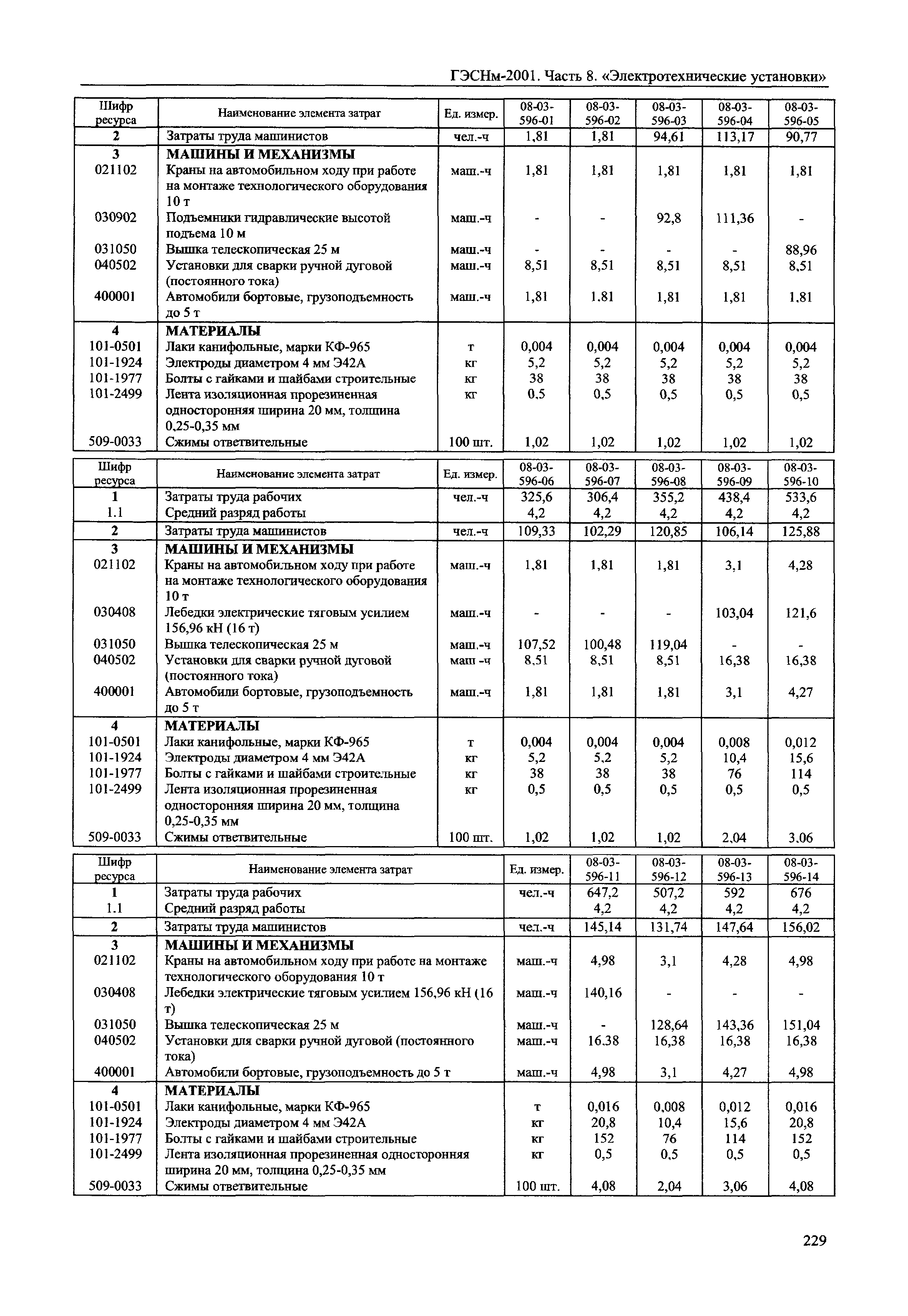 ГЭСНм-2001. Часть 8. «Электротехнические установки»

| Шифр ресурса | Наименование элемента затрат | Ед. измер. | 08-03-596-01 | 08-03-596-02 | 08-03-596-03 | 08-03-596-04 | 08-03-596-05 |
|---|---|---|---|---|---|---|---|
| 2 | Затраты труда машинистов | чел.-ч | 1,81 | 1,81 | 94,61 | 113,17 | 90,77 |
| 3 | МАШИНЫ И МЕХАНИЗМЫ | | | | | | |
| 021102 | Краны на автомобильном ходу при работе на монтаже технологического оборудования 10 т | маш.-ч | 1,81 | 1,81 | 1,81 | 1,81 | 1,81 |
| 030902 | Подъемники гидравлические высотой подъема 10 м | маш.-ч | - | - | 92,8 | 111,36 | - |
| 031050 | Вышка телескопическая 25 м | маш.-ч | - | - | - | - | 88,96 |
| 040502 | Установки для сварки ручной дуговой (постоянного тока) | маш.-ч | 8,51 | 8,51 | 8,51 | 8,51 | 8,51 |
| 400001 | Автомобили бортовые, грузоподъемность до 5 т | маш.-ч | 1,81 | 1.81 | 1,81 | 1,81 | 1,81 |
| 4 | МАТЕРИАЛЫ | | | | | | |
| 101-0501 | Лаки канифольные, марки КФ-965 | т | 0,004 | 0,004 | 0,004 | 0,004 | 0,004 |
| 101-1924 | Электроды диаметром 4 мм Э42А | кг | 5,2 | 5,2 | 5,2 | 5,2 | 5,2 |
| 101-1977 | Болты с гайками и шайбами строительные | кг | 38 | 38 | 38 | 38 | 38 |
| 101-2499 | Лента изоляционная прорезиненная односторонняя ширина 20 мм, толщина 0,25-0,35 мм | кг | 0,5 | 0,5 | 0,5 | 0,5 | 0,5 |
| 509-0033 | Сжимы ответвительные | 100 шт. | 1,02 | 1,02 | 1,02 | 1,02 | 1,02 |

| Шифр ресурса | Наименование элемента затрат | Ед. измер. | 08-03-596-06 | 08-03-596-07 | 08-03-596-08 | 08-03-596-09 | 08-03-596-10 |
|---|---|---|---|---|---|---|---|
| 1 | Затраты труда рабочих | чел.-ч | 325,6 | 306,4 | 355,2 | 438,4 | 533,6 |
| 1.1 | Средний разряд работы | | 4,2 | 4,2 | 4,2 | 4,2 | 4,2 |
| 2 | Затраты труда машинистов | чел.-ч | 109,33 | 102,29 | 120,85 | 106,14 | 125,88 |
| 3 | МАШИНЫ И МЕХАНИЗМЫ | | | | | | |
| 021102 | Краны на автомобильном ходу при работе на монтаже технологического оборудования 10 т | маш.-ч | 1,81 | 1,81 | 1,81 | 3,1 | 4,28 |
| 030408 | Лебедки электрические тяговым усилием 156,96 кН (16 т) | маш.-ч | - | - | - | 103,04 | 121,6 |
| 031050 | Вышка телескопическая 25 м | маш.-ч | 107,52 | 100,48 | 119,04 | - | - |
| 040502 | Установки для сварки ручной дуговой (постоянного тока) | маш -ч | 8,51 | 8,51 | 8,51 | 16,38 | 16,38 |
| 400001 | Автомобили бортовые, грузоподъемность до 5 т | маш.-ч | 1,81 | 1,81 | 1,81 | 3,1 | 4,27 |
| 4 | МАТЕРИАЛЫ | | | | | | |
| 101-0501 | Лаки канифольные, марки КФ-965 | т | 0,004 | 0,004 | 0,004 | 0,008 | 0,012 |
| 101-1924 | Электроды диаметром 4 мм Э42А | кг | 5,2 | 5,2 | 5,2 | 10,4 | 15,6 |
| 101-1977 | Болты с гайками и шайбами строительные | кг | 38 | 38 | 38 | 76 | 114 |
| 101-2499 | Лента изоляционная прорезиненная односторонняя ширина 20 мм, толщина 0,25-0,35 мм | кг | 0,5 | 0,5 | 0,5 | 0,5 | 0,5 |
| 509-0033 | Сжимы ответвительные | 100 шт. | 1,02 | 1,02 | 1,02 | 2,04 | 3,06 |

| Шифр ресурса | Наименование элемента затрат | Ед. измер. | 08-03-596-11 | 08-03-596-12 | 08-03-596-13 | 08-03-596-14 |
|---|---|---|---|---|---|---|
| 1 | Затраты труда рабочих | чел.-ч | 647,2 | 507,2 | 592 | 676 |
| 1.1 | Средний разряд работы | | 4,2 | 4,2 | 4,2 | 4,2 |
| 2 | Затраты труда машинистов | чел.-ч | 145,14 | 131,74 | 147,64 | 156,02 |
| 3 | МАШИНЫ И МЕХАНИЗМЫ | | | | | |
| 021102 | Краны на автомобильном ходу при работе на монтаже технологического оборудования 10 т | маш.-ч | 4,98 | 3,1 | 4,28 | 4,98 |
| 030408 | Лебедки электрические тяговым усилием 156,96 кН (16 т) | маш.-ч | 140,16 | - | - | - |
| 031050 | Вышка телескопическая 25 м | маш.-ч | - | 128,64 | 143,36 | 151,04 |
| 040502 | Установки для сварки ручной дуговой (постоянного тока) | маш.-ч | 16.38 | 16,38 | 16,38 | 16,38 |
| 400001 | Автомобили бортовые, грузоподъемность до 5 т | маш.-ч | 4,98 | 3,1 | 4,27 | 4,98 |
| 4 | МАТЕРИАЛЫ | | | | | |
| 101-0501 | Лаки канифольные, марки КФ-965 | т | 0,016 | 0,008 | 0,012 | 0,016 |
| 101-1924 | Электроды диаметром 4 мм Э42А | кг | 20,8 | 10,4 | 15,6 | 20,8 |
| 101-1977 | Болты с гайками и шайбами строительные | кг | 152 | 76 | 114 | 152 |
| 101-2499 | Лента изоляционная прорезиненная односторонняя ширина 20 мм, толщина 0,25-0,35 мм | кг | 0,5 | 0,5 | 0,5 | 0,5 |
| 509-0033 | Сжимы ответвительные | 100 шт. | 4,08 | 2,04 | 3,06 | 4,08 |

229